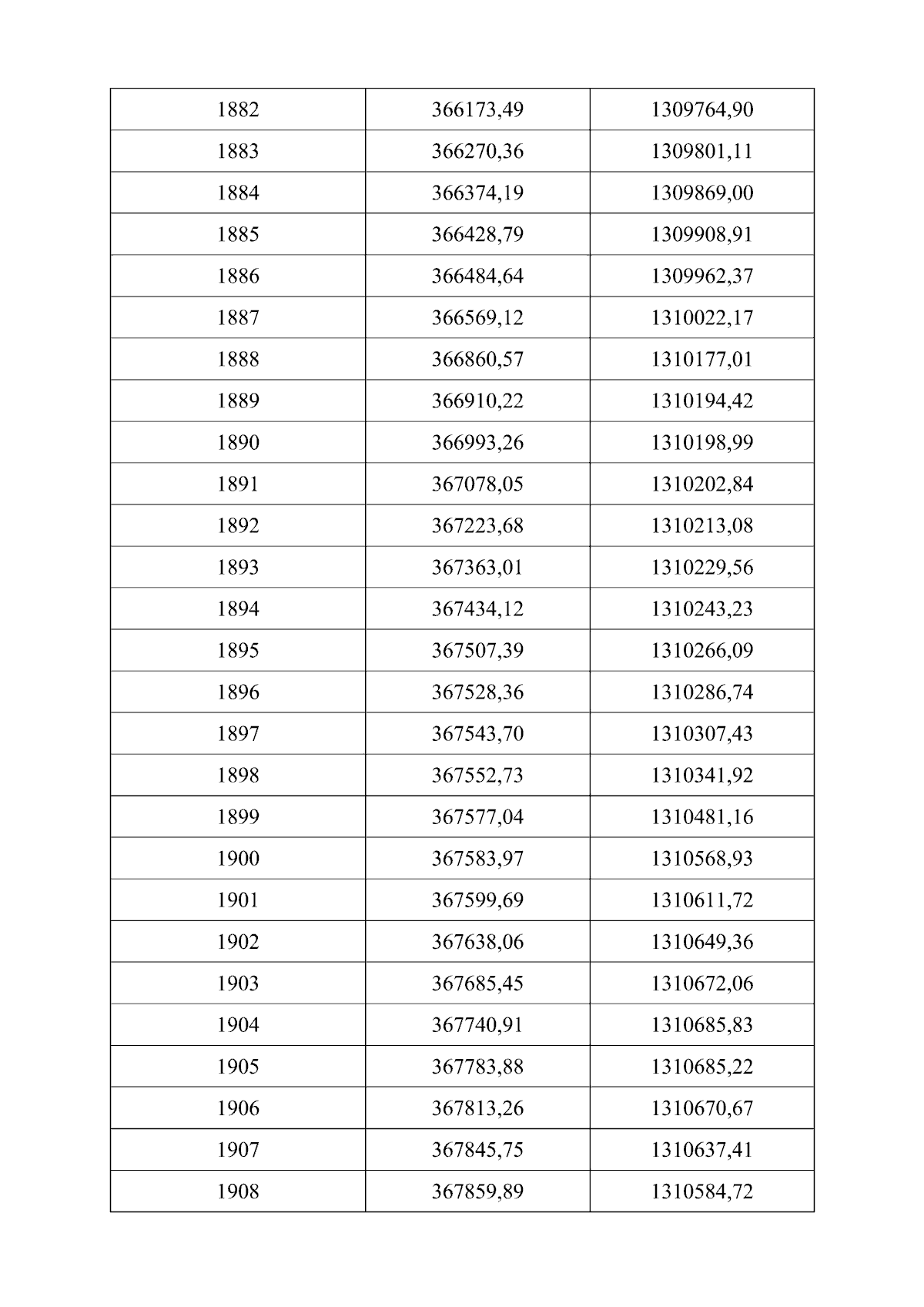 | 1882 | 366173,49 | 1309764,90 |
|---|---|---|
| 1883 | 366270,36 | 1309801,11 |
| 1884 | 366374,19 | 1309869,00 |
| 1885 | 366428,79 | 1309908,91 |
| 1886 | 366484,64 | 1309962,37 |
| 1887 | 366569,12 | 1310022,17 |
| 1888 | 366860,57 | 1310177,01 |
| 1889 | 366910,22 | 1310194,42 |
| 1890 | 366993,26 | 1310198,99 |
| 1891 | 367078,05 | 1310202,84 |
| 1892 | 367223,68 | 1310213,08 |
| 1893 | 367363,01 | 1310229,56 |
| 1894 | 367434,12 | 1310243,23 |
| 1895 | 367507,39 | 1310266,09 |
| 1896 | 367528,36 | 1310286,74 |
| 1897 | 367543,70 | 1310307,43 |
| 1898 | 367552,73 | 1310341,92 |
| 1899 | 367577,04 | 1310481,16 |
| 1900 | 367583,97 | 1310568,93 |
| 1901 | 367599,69 | 1310611,72 |
| 1902 | 367638,06 | 1310649,36 |
| 1903 | 367685,45 | 1310672,06 |
| 1904 | 367740,91 | 1310685,83 |
| 1905 | 367783,88 | 1310685,22 |
| 1906 | 367813,26 | 1310670,67 |
| 1907 | 367845,75 | 1310637,41 |
| 1908 | 367859,89 | 1310584,72 |